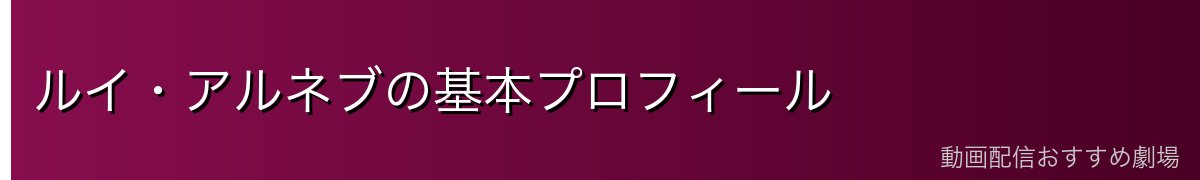 ルイ・アルネブの基本プロフィール

動画配信おすすめ劇場